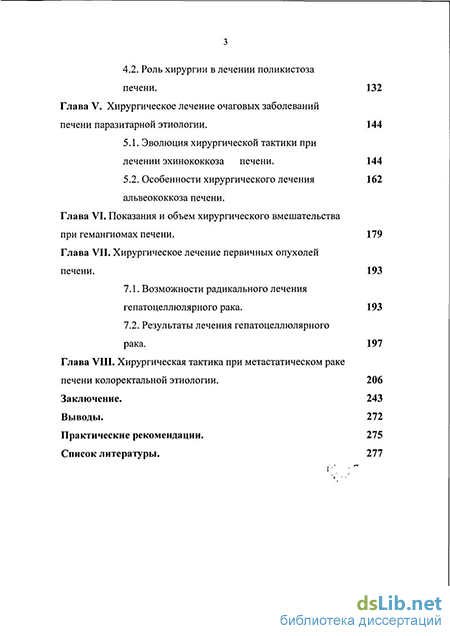 3

4.2. Роль хирургии в лечении поликистоза печени. 132

Глава V. Хирургическое лечение очаговых заболеваний печени паразитарной этиологии. 144

5.1. Эволюция хирургической тактики при лечении эхинококкоза печени. 144

5.2. Особенности хирургического лечения альвеококкоза печени. 162

Глава VI. Показания и объем хирургического вмешательства при гемангиомах печени. 179

Глава VII. Хирургическое лечение первичных опухолей печени. 193

7.1. Возможности радикального лечения гепатоцеллюлярного рака. 193

7.2. Результаты лечения гепатоцеллюлярного рака. 197

Глава VIII. Хирургическая тактика при метастатическом раке печени колоректальной этиологии. 206

Заключение. 243

Выводы. 272

Практические рекомендации. 275

Список литературы. 277

dsLib.net
библиотека диссертаций